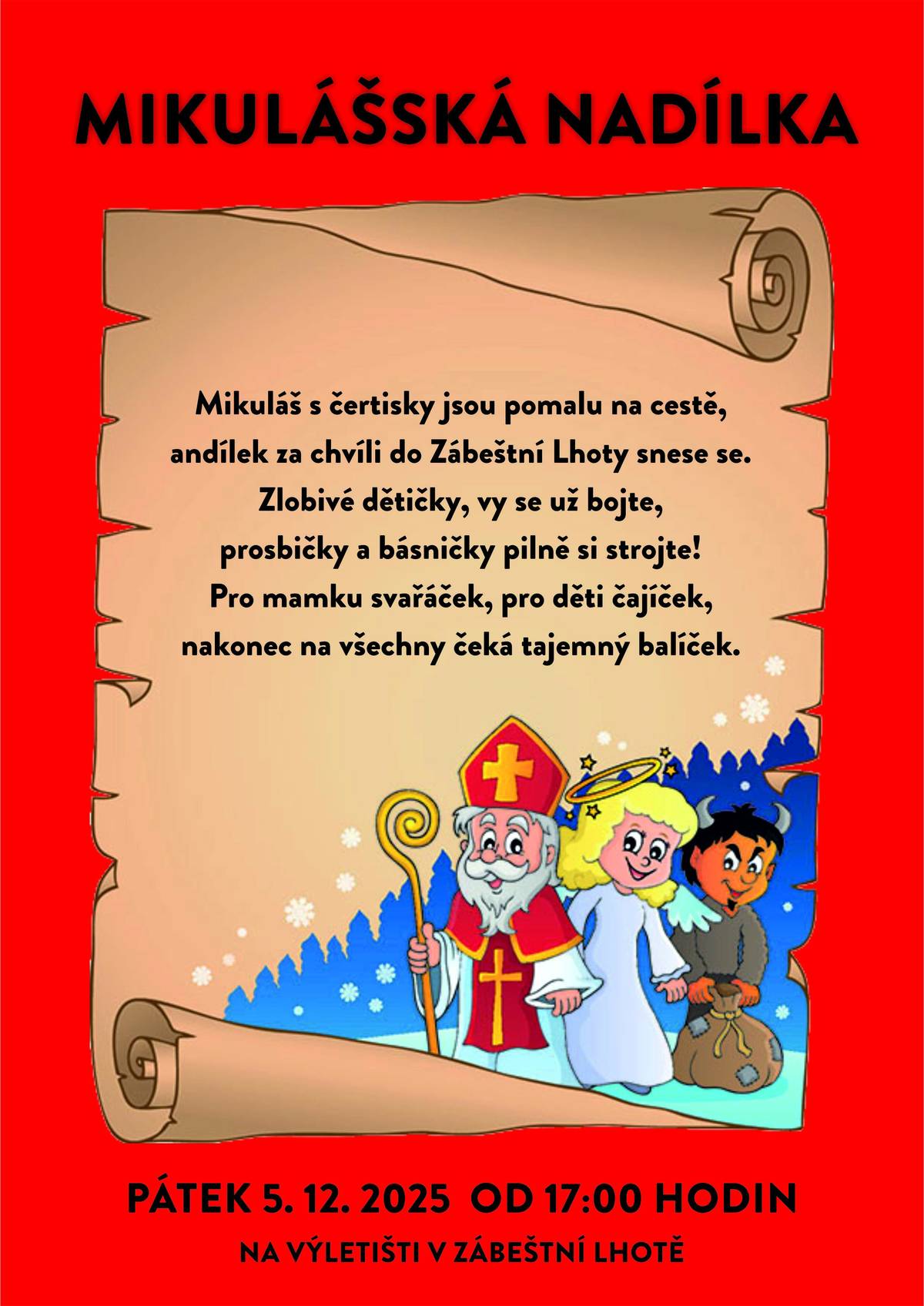 MIKULÁŠSKÁ NADÍLKA

Mikuláš s čertisky jsou pomalu na cestě,
andílek za chvíli do Zábeštní Lhoty snese se.
Zlobivé dětičky, vy se už bojte,
prosbičky a básničky pilně si strojte!
Pro mamku svařáček, pro děti čajíček,
nakonec na všechny čeká tajemný balíček.

PÁTEK 5. 12. 2025 OD 17:00 HODIN

NA VÝLETIŠTI V ZÁBEŠTNÍ LHOTĚ